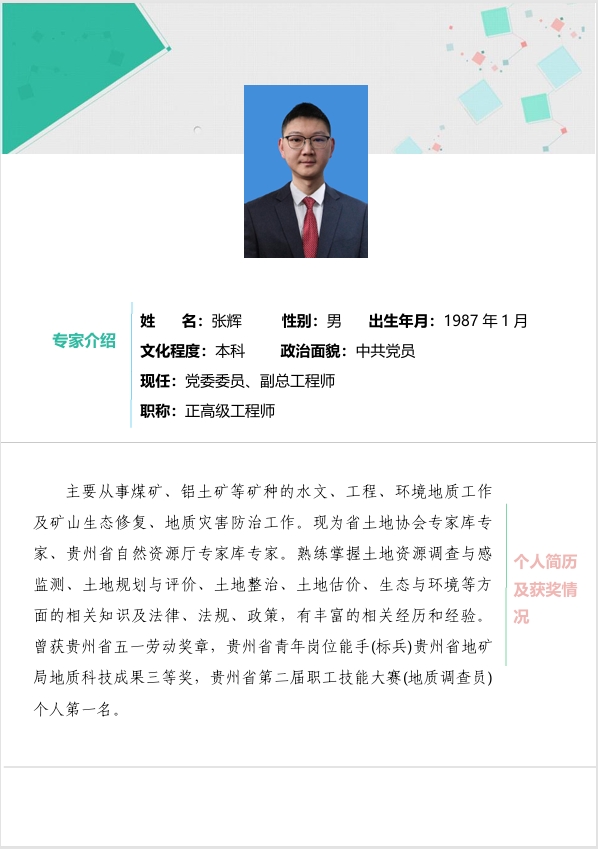 专家介绍

姓　　名：张辉　　性别：男　　出生年月：1987 年 1 月
文化程度：本科　　政治面貌：中共党员
现任：党委委员、副总工程师
职称：正高级工程师

主要从事煤矿、铝土矿等矿种的水文、工程、环境地质工作及矿山生态修复、地质灾害防治工作。现为省土地协会专家库专家、贵州省自然资源厅专家库专家。熟练掌握土地资源调查与感监测、土地规划与评价、土地整治、土地估价、生态与环境等方面的相关知识及法律、法规、政策，有丰富的相关经历和经验。曾获贵州省五一劳动奖章，贵州省青年岗位能手(标兵)贵州省地矿局地质科技成果三等奖，贵州省第二届职工技能大赛(地质调查员)个人第一名。

个人简历及获奖情况